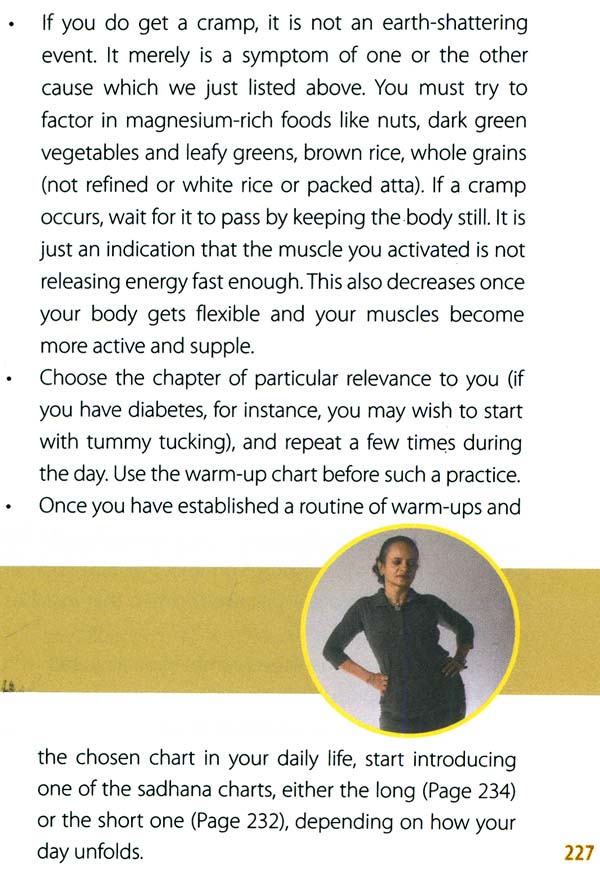 • If you do get a cramp, it is not an earth-shattering event. It merely is a symptom of one or the other cause which we just listed above. You must try to factor in magnesium-rich foods like nuts, dark green vegetables and leafy greens, brown rice, whole grains (not refined or white rice or packed atta). If a cramp occurs, wait for it to pass by keeping the body still. It is just an indication that the muscle you activated is not releasing energy fast enough. This also decreases once your body gets flexible and your muscles become more active and supple.

• Choose the chapter of particular relevance to you (if you have diabetes, for instance, you may wish to start with tummy tucking), and repeat a few times during the day. Use the warm-up chart before such a practice.

• Once you have established a routine of warm-ups and the chosen chart in your daily life, start introducing one of the sadhana charts, either the long (Page 234) or the short one (Page 232), depending on how your day unfolds.

227